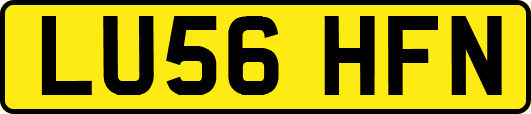 LU56 HFN